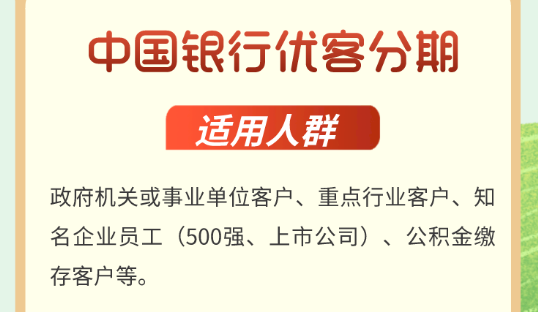 中国银行优客分期

适用人群

政府机关或事业单位客户、重点行业客户、知名企业员工（500强、上市公司）、公积金缴存客户等。